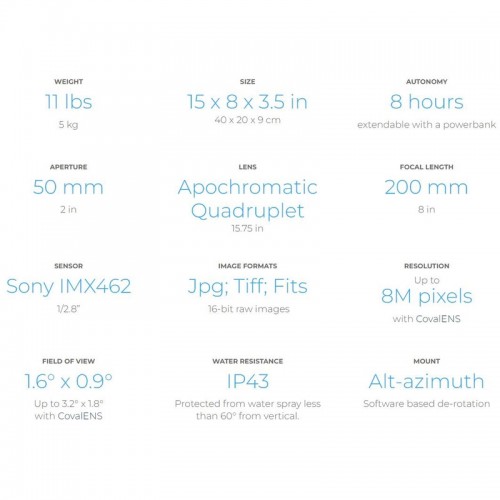 WEIGHT
11 lbs
5 kg

SIZE
15 x 8 x 3.5 in
40 x 20 x 9 cm

AUTONOMY
8 hours
extendable with a powerbank

APERTURE
50 mm
2 in

LENS
Apochromatic Quadruplet
15.75 in

FOCAL LENGTH
200 mm
8 in

SENSOR
Sony IMX462
1/2.8"

IMAGE FORMATS
Jpg; Tiff; Fits
16-bit raw images

RESOLUTION
Up to
8M pixels
with CovalENS

FIELD OF VIEW
1.6° x 0.9°
Up to 3.2° x 1.8°
with CovalENS

WATER RESISTANCE
IP43
Protected from water spray less than 60° from vertical.

MOUNT
Alt-azimuth
Software based de-rotation